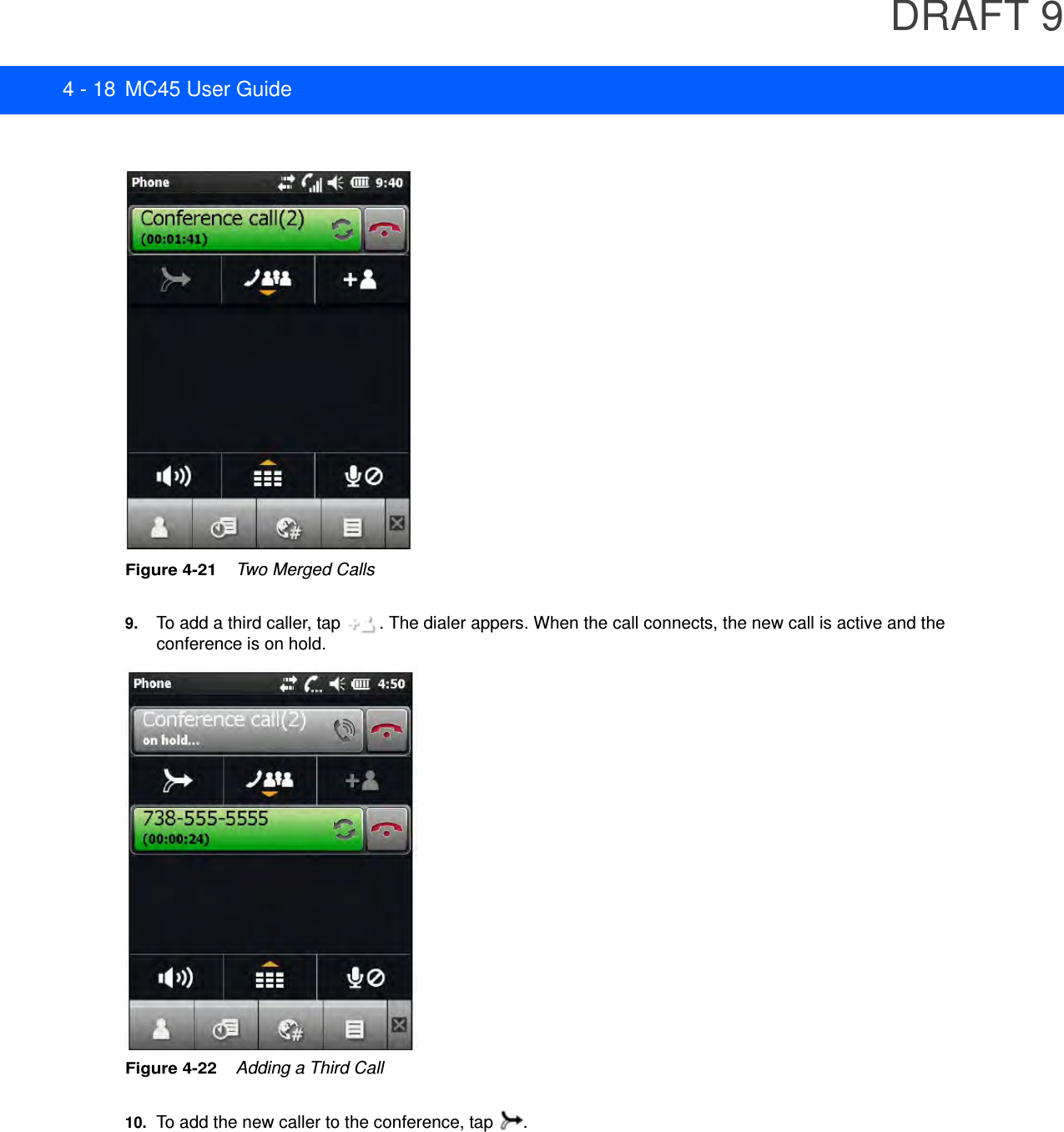 DRAFT 9

4 - 18 MC45 User Guide

Phone 9:40
Conference call(2)
(00:01:41)

Figure 4-21 Two Merged Calls

9. To add a third caller, tap . The dialer appers. When the call connects, the new call is active and the conference is on hold.

Phone 4:50
Conference call(2)
on hold...
738-555-5555
(00:00:24)

Figure 4-22 Adding a Third Call

10. To add the new caller to the conference, tap .